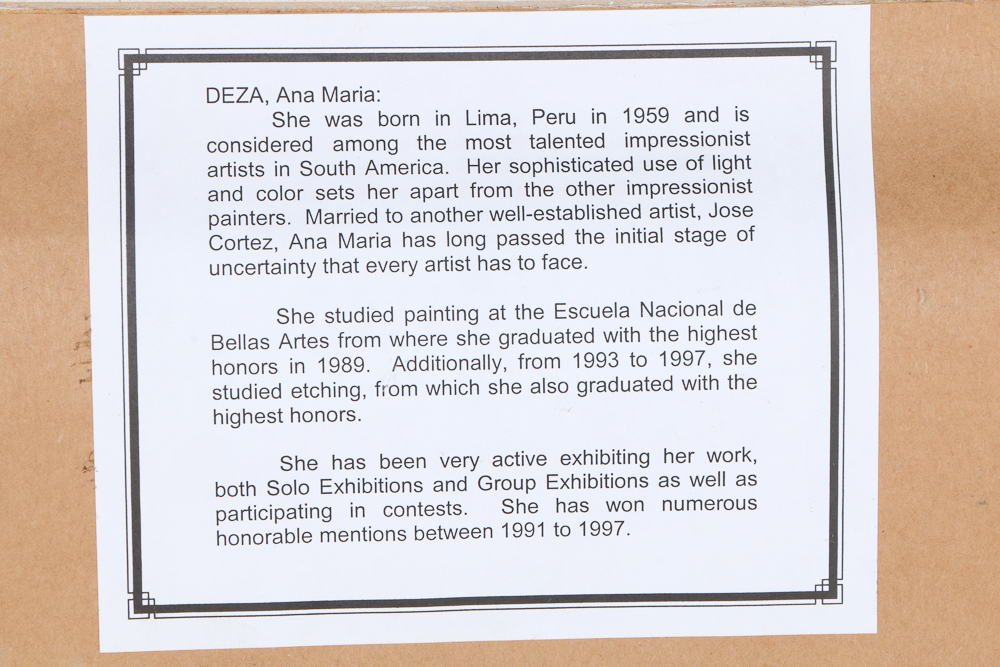 DEZA, Ana Maria:

She was born in Lima, Peru in 1959 and is considered among the most talented impressionist artists in South America. Her sophisticated use of light and color sets her apart from the other impressionist painters. Married to another well-established artist, Jose Cortez, Ana Maria has long passed the initial stage of uncertainty that every artist has to face.

She studied painting at the Escuela Nacional de Bellas Artes from where she graduated with the highest honors in 1989. Additionally, from 1993 to 1997, she studied etching, from which she also graduated with the highest honors.

She has been very active exhibiting her work, both Solo Exhibitions and Group Exhibitions as well as participating in contests. She has won numerous honorable mentions between 1991 to 1997.